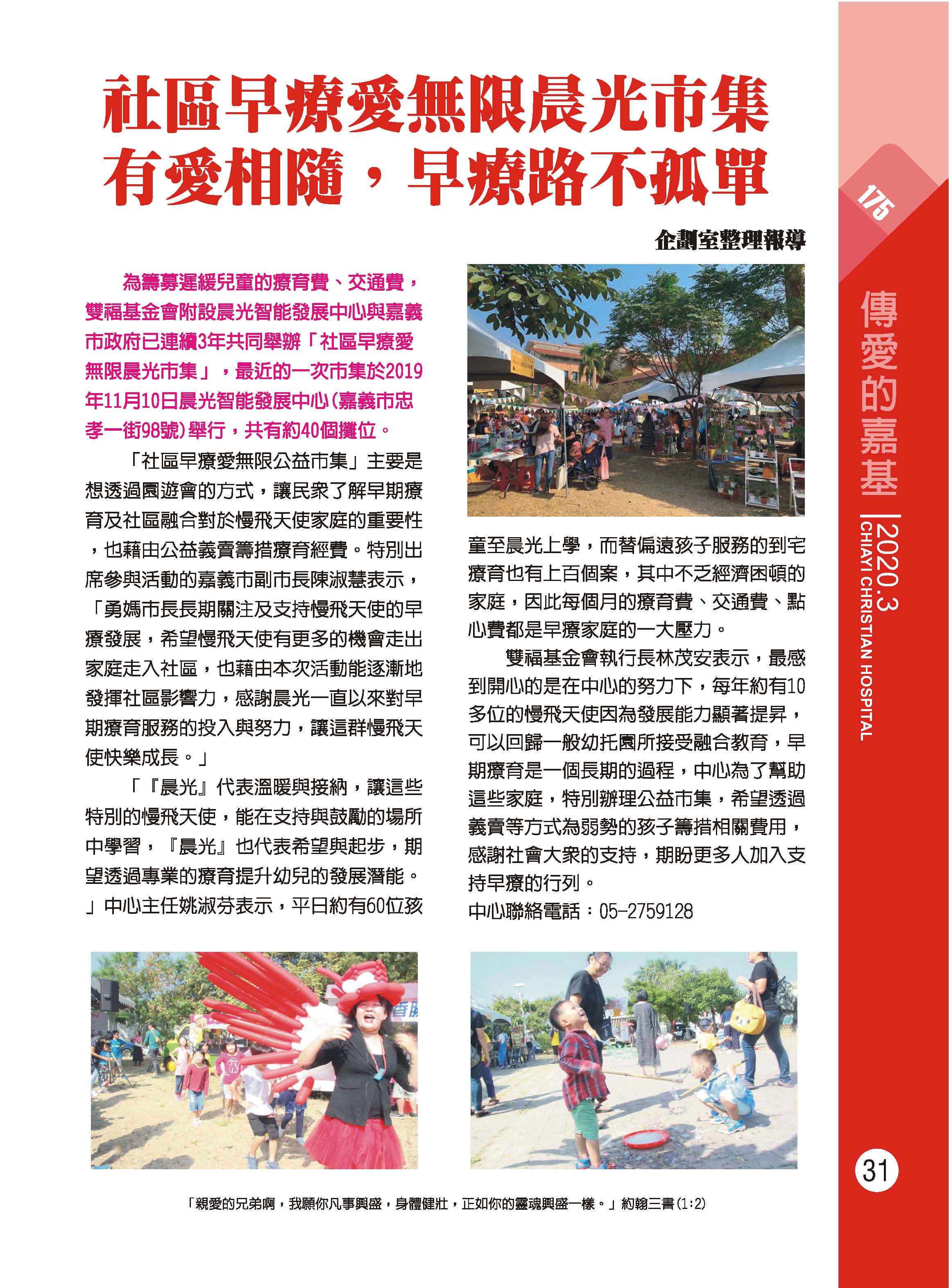 社區早療愛無限晨光市集
有愛相隨，早療路不孤單

企劃室整理報導

為籌募遲緩兒童的療育費、交通費，雙福基金會附設晨光智能發展中心與嘉義市政府已連續3年共同舉辦「社區早療愛無限晨光市集」，最近的一次市集於2019年11月10日晨光智能發展中心（嘉義市忠孝一街98號）舉行，共有約40個攤位。

「社區早療愛無限公益市集」主要是想透過園遊會的方式，讓民眾了解早期療育及社區融合對於慢飛天使家庭的重要性，也藉由公益義賣籌措療育經費。特別出席參與活動的嘉義市副市長陳淑慧表示，「勇媽市長長期關注及支持慢飛天使的早療發展，希望慢飛天使有更多的機會走出家庭走入社區，也藉由本次活動能逐漸地發揮社區影響力，感謝晨光一直以來對早期療育服務的投入與努力，讓這群慢飛天使快樂成長。」

「『晨光』代表溫暖與接納，讓這些特別的慢飛天使，能在支持與鼓勵的場所中學習，『晨光』也代表希望與起步，期望透過專業的療育提升幼兒的發展潛能。」中心主任姚淑芬表示，平日約有60位孩童至晨光上學，而替偏遠孩子服務的到宅療育也有上百個案，其中不乏經濟困頓的家庭，因此每個月的療育費、交通費、點心費都是早療家庭的一大壓力。

雙福基金會執行長林茂安表示，最感到開心的是在中心的努力下，每年約有10多位的慢飛天使因為發展能力顯著提昇，可以回歸一般幼托園所接受融合教育，早期療育是一個長期的過程，中心為了幫助這些家庭，特別辦理公益市集，希望透過義賣等方式為弱勢的孩子籌措相關費用，感謝社會大眾的支持，期盼更多人加入支持早療的行列。

中心聯絡電話：05-2759128

「親愛的兄弟啊，我願你凡事興盛，身體健壯，正如你的靈魂興盛一樣。」約翰三書(1:2)

175
傳愛的嘉基
2020.3
CHIAYI CHRISTIAN HOSPITAL
31